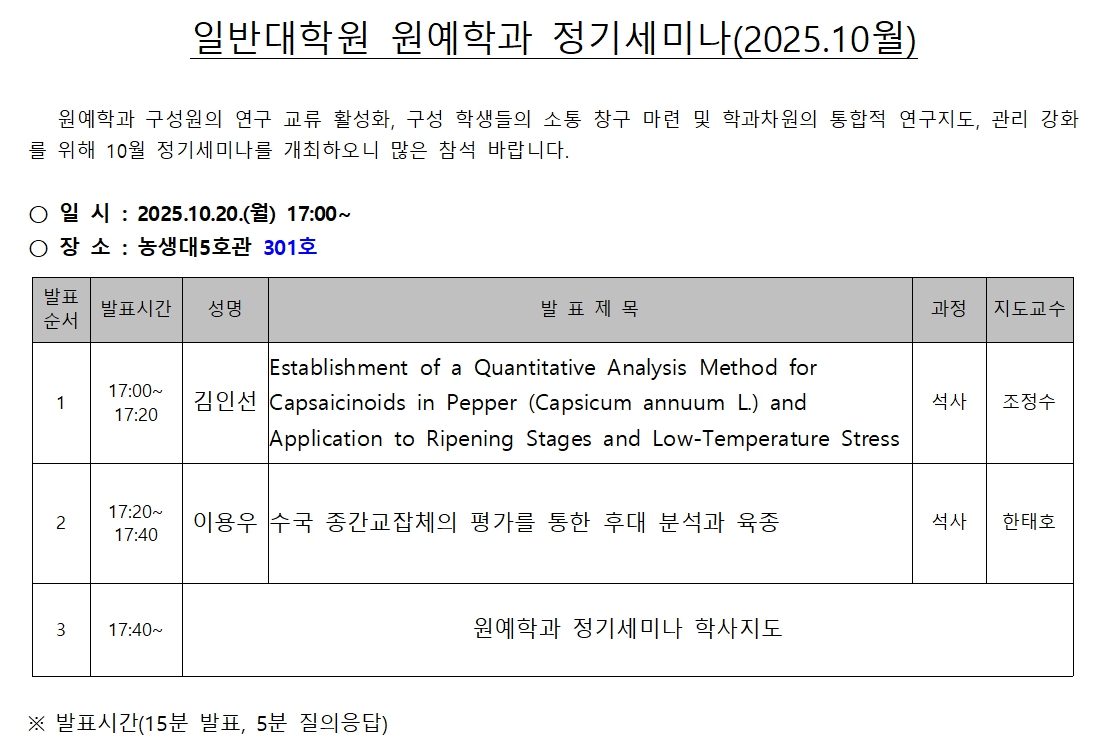 일반대학원 원예학과 정기세미나(2025.10월)

원예학과 구성원의 연구 교류 활성화, 구성 학생들의 소통 창구 마련 및 학과차원의 통합적 연구지도, 관리 강화를 위해 10월 정기세미나를 개최하오니 많은 참석 바랍니다.

○ 일 시 : 2025.10.20.(월) 17:00~
○ 장 소 : 농생대5호관 301호

| 발표 순서 | 발표시간 | 성명 | 발 표 제 목 | 과정 | 지도교수 |
|---|---|---|---|---|---|
| 1 | 17:00~ 17:20 | 김인선 | Establishment of a Quantitative Analysis Method for Capsaicinoids in Pepper (Capsicum annuum L.) and Application to Ripening Stages and Low-Temperature Stress | 석사 | 조정수 |
| 2 | 17:20~ 17:40 | 이용우 | 수국 종간교잡체의 평가를 통한 후대 분석과 육종 | 석사 | 한태호 |
| 3 | 17:40~ | 원예학과 정기세미나 학사지도 | | | |

※ 발표시간(15분 발표, 5분 질의응답)